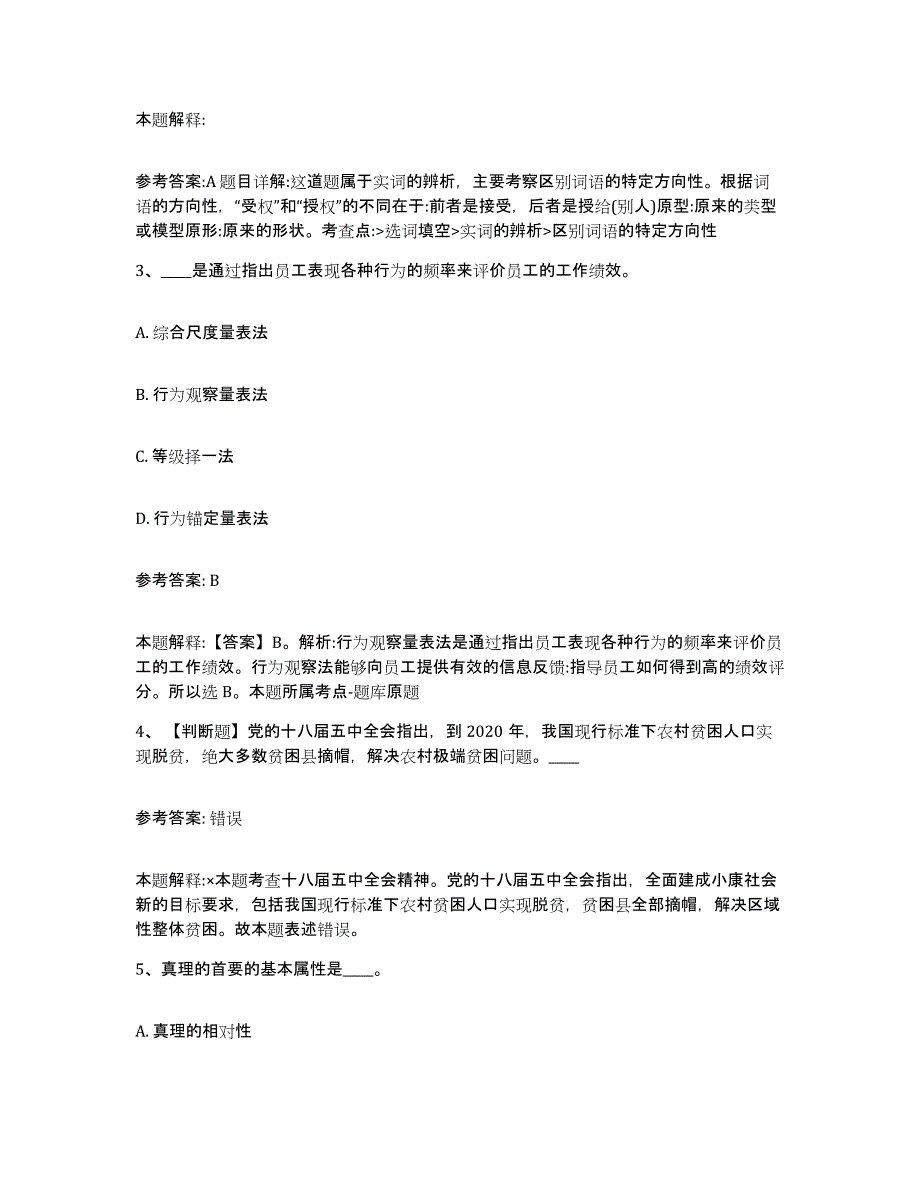 本题解释:

参考答案:A 题目详解:这道题属于实词的辨析，主要考察区别词语的特定方向性。根据词语的方向性，“受权”和“授权”的不同在于:前者是接受，后者是授给(别人)原型:原来的类型或模型原形:原来的形状。考查点:>选词填空>实词的辨析>区别词语的特定方向性

3、____是通过指出员工表现各种行为的频率来评价员工的工作绩效。

A. 综合尺度量表法

B. 行为观察量表法

C. 等级择一法

D. 行为锚定量表法

参考答案: B

本题解释:【答案】B。解析:行为观察量表法是通过指出员工表现各种行为的频率来评价员工的工作绩效。行为观察法能够向员工提供有效的信息反馈:指导员工如何得到高的绩效评分。所以选 B。本题所属考点-题库原题

4、【判断题】党的十八届五中全会指出，到 2020 年，我国现行标准下农村贫困人口实现脱贫，绝大多数贫困县摘帽，解决农村极端贫困问题。____

参考答案: 错误

本题解释:×本题考查十八届五中全会精神。党的十八届五中全会指出，全面建成小康社会新的目标要求，包括我国现行标准下农村贫困人口实现脱贫，贫困县全部摘帽，解决区域性整体贫困。故本题表述错误。

5、真理的首要的基本属性是____。

A. 真理的相对性